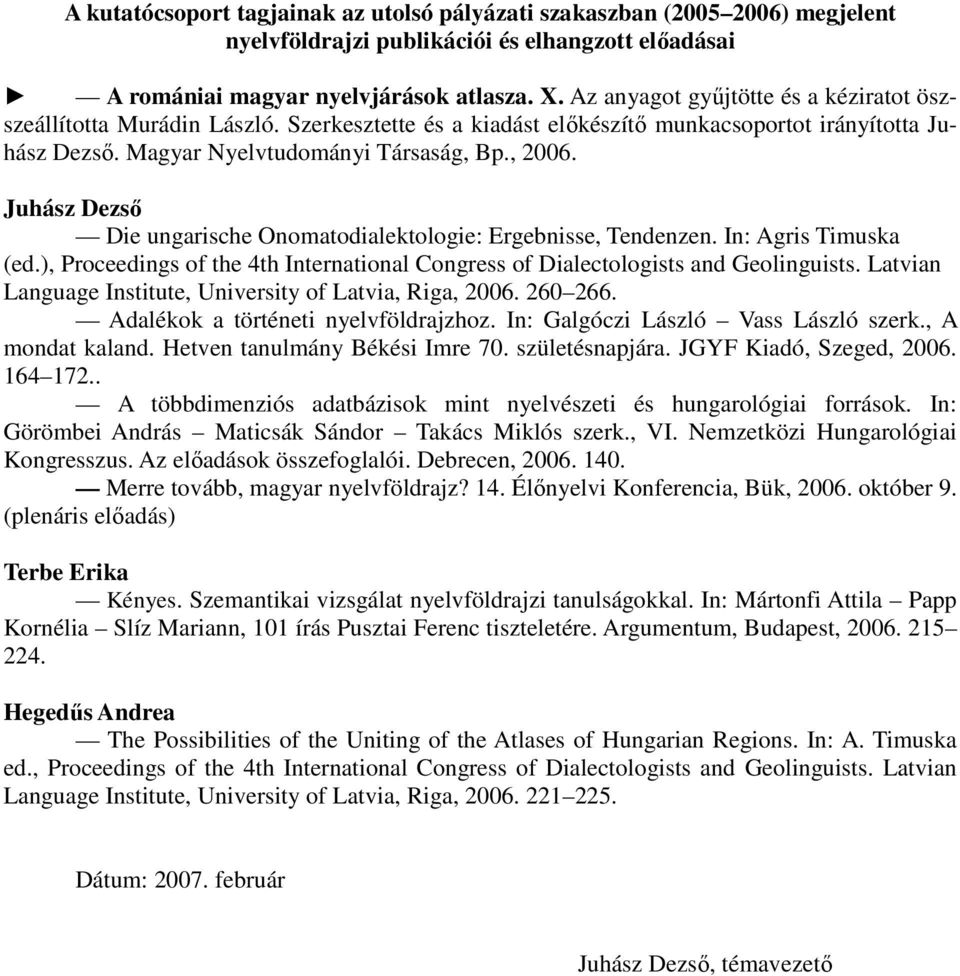 A kutatócsoport tagjainak az utolsó pályázati szakaszban (2005–2006) megjelent nyelvföldrajzi publikációi és elhangzott előadásai

► — A romániai magyar nyelvjárások atlasza. X. Az anyagot gyűjtötte és a kéziratot összeállította Murádin László. Szerkesztette és a kiadást előkészítő munkacsoportot irányította Juhász Dezső. Magyar Nyelvtudományi Társaság, Bp., 2006.

Juhász Dezső
— Die ungarische Onomatodialektologie: Ergebnisse, Tendenzen. In: Agris Timuska (ed.), Proceedings of the 4th International Congress of Dialectologists and Geolinguists. Latvian Language Institute, University of Latvia, Riga, 2006. 260–266.
— Adalékok a történeti nyelvföldrajzhoz. In: Galgóczi László – Vass László szerk., A mondat kaland. Hetven tanulmány Békési Imre 70. születésnapjára. JGYF Kiadó, Szeged, 2006. 164–172..
— A többdimenziós adatbázisok mint nyelvészeti és hungarológiai források. In: Görömbei András – Maticsák Sándor – Takács Miklós szerk., VI. Nemzetközi Hungarológiai Kongresszus. Az előadások összefoglalói. Debrecen, 2006. 140.
— Merre tovább, magyar nyelvföldrajz? 14. Élőnyelvi Konferencia, Bük, 2006. október 9. (plenáris előadás)

Terbe Erika
— Kényes. Szemantikai vizsgálat nyelvföldrajzi tanulságokkal. In: Mártonfi Attila – Papp Kornélia – Slíz Mariann, 101 írás Pusztai Ferenc tiszteletére. Argumentum, Budapest, 2006. 215–224.

Hegedűs Andrea
— The Possibilities of the Uniting of the Atlases of Hungarian Regions. In: A. Timuska ed., Proceedings of the 4th International Congress of Dialectologists and Geolinguists. Latvian Language Institute, University of Latvia, Riga, 2006. 221–225.

Dátum: 2007. február

Juhász Dezső, témavezető